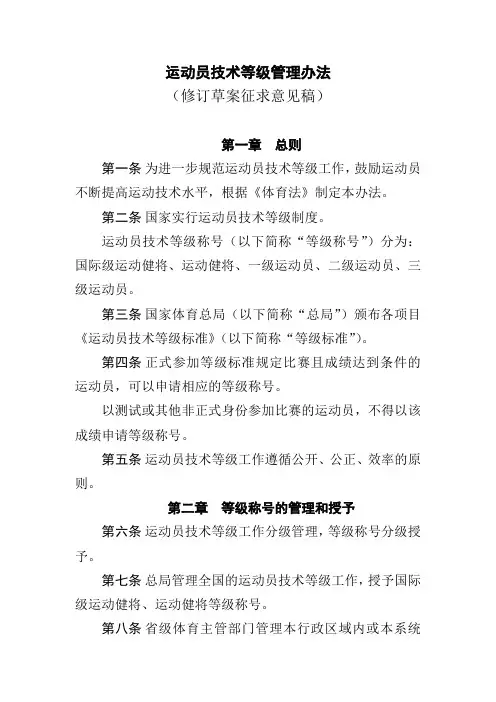 运动员技术等级管理办法
（修订草案征求意见稿）

第一章　总则

第一条 为进一步规范运动员技术等级工作，鼓励运动员不断提高运动技术水平，根据《体育法》制定本办法。

第二条 国家实行运动员技术等级制度。

运动员技术等级称号（以下简称“等级称号”）分为：国际级运动健将、运动健将、一级运动员、二级运动员、三级运动员。

第三条 国家体育总局（以下简称“总局”）颁布各项目《运动员技术等级标准》（以下简称“等级标准”）。

第四条 正式参加等级标准规定比赛且成绩达到条件的运动员，可以申请相应的等级称号。

以测试或其他非正式身份参加比赛的运动员，不得以该成绩申请等级称号。

第五条 运动员技术等级工作遵循公开、公正、效率的原则。

第二章　等级称号的管理和授予

第六条 运动员技术等级工作分级管理，等级称号分级授予。

第七条 总局管理全国的运动员技术等级工作，授予国际级运动健将、运动健将等级称号。

第八条 省级体育主管部门管理本行政区域内或本系统